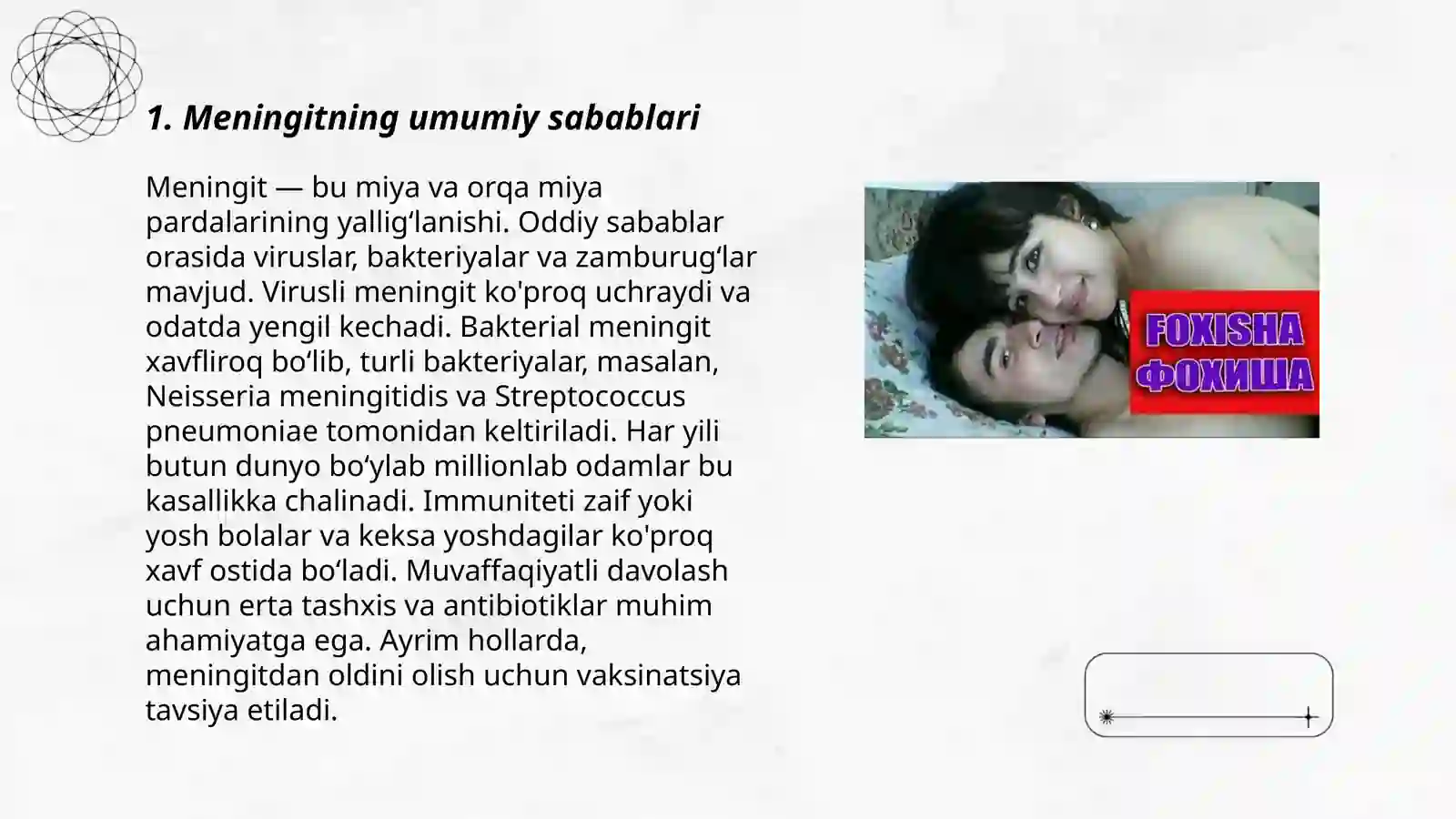 1. Meningitning umumiy sabablari

Meningit — bu miya va orqa miya pardalarining yallig‘lanishi. Oddiy sabablar orasida viruslar, bakteriyalar va zamburug‘lar mavjud. Virusli meningit ko'proq uchraydi va odatda yengil kechadi. Bakterial meningit xavfliroq bo‘lib, turli bakteriyalar, masalan, Neisseria meningitidis va Streptococcus pneumoniae tomonidan keltiriladi. Har yili butun dunyo bo‘ylab millionlab odamlar bu kasallikka chalinadi. Immuniteti zaif yoki yosh bolalar va keksa yoshdagilar ko'proq xavf ostida bo‘ladi. Muvaffaqiyatli davolash uchun erta tashxis va antibiotiklar muhim ahamiyatga ega. Ayrim hollarda, meningitdan oldini olish uchun vaksinatsiya tavsiya etiladi.

FOXISHA
ФОХИША